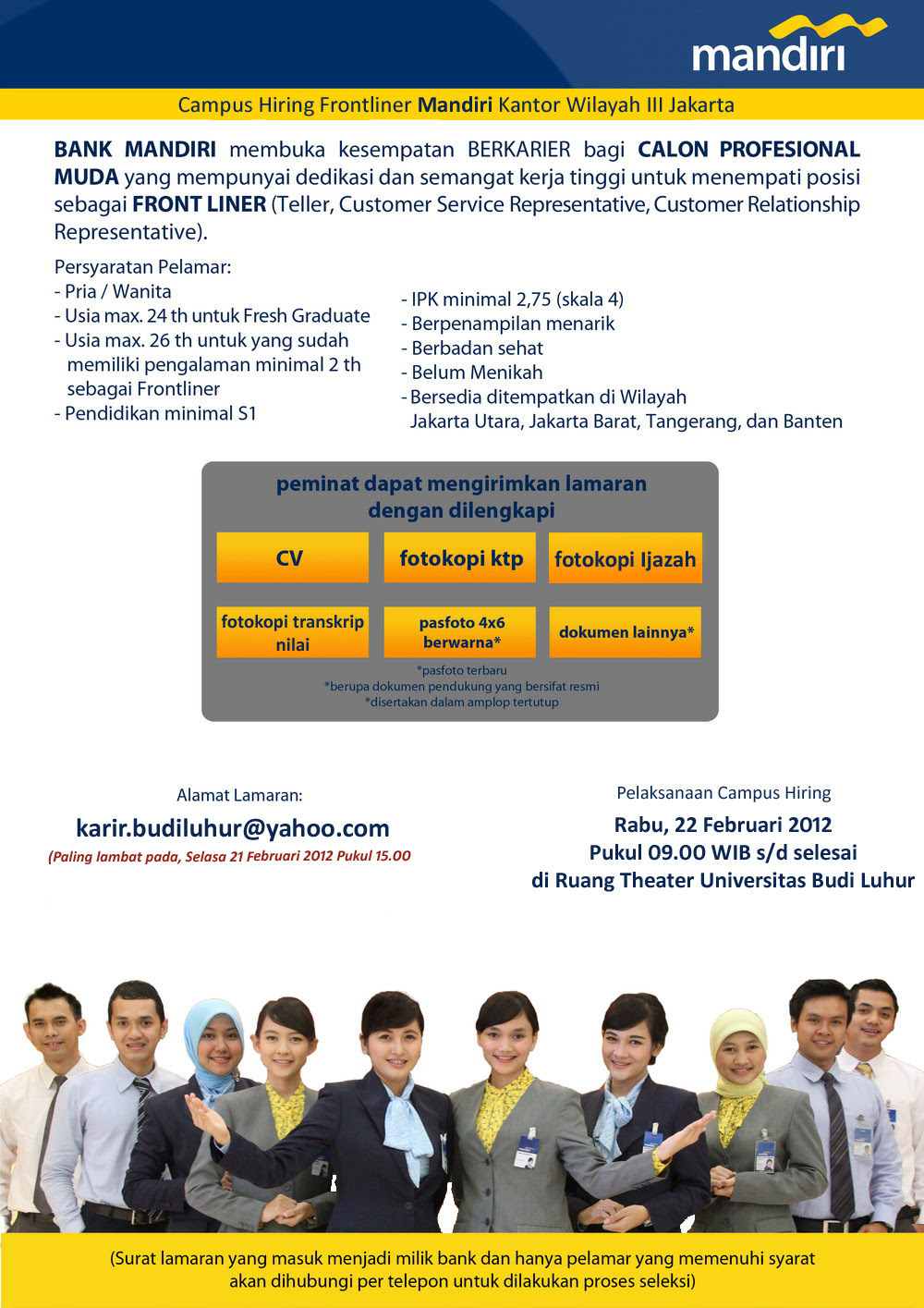 mandiri

Campus Hiring Frontliner Mandiri Kantor Wilayah III Jakarta

BANK MANDIRI membuka kesempatan BERKARIER bagi CALON PROFESIONAL MUDA yang mempunyai dedikasi dan semangat kerja tinggi untuk menempati posisi sebagai FRONT LINER (Teller, Customer Service Representative, Customer Relationship Representative).

Persyaratan Pelamar:
- Pria / Wanita
- Usia max. 24 th untuk Fresh Graduate
- Usia max. 26 th untuk yang sudah memiliki pengalaman minimal 2 th sebagai Frontliner
- Pendidikan minimal S1

- IPK minimal 2,75 (skala 4)
- Berpenampilan menarik
- Berbadan sehat
- Belum Menikah
- Bersedia ditempatkan di Wilayah Jakarta Utara, Jakarta Barat, Tangerang, dan Banten

peminat dapat mengirimkan lamaran dengan dilengkapi

CV

fotokopi ktp

fotokopi Ijazah

fotokopi transkrip nilai

pasfoto 4x6 berwarna*

dokumen lainnya*

*pasfoto terbaru
*berupa dokumen pendukung yang bersifat resmi
*disertakan dalam amplop tertutup

Alamat Lamaran:
karir.budiluhur@yahoo.com
(Paling lambat pada, Selasa 21 Februari 2012 Pukul 15.00

Pelaksanaan Campus Hiring
Rabu, 22 Februari 2012
Pukul 09.00 WIB s/d selesai
di Ruang Theater Universitas Budi Luhur

(Surat lamaran yang masuk menjadi milik bank dan hanya pelamar yang memenuhi syarat akan dihubungi per telepon untuk dilakukan proses seleksi)